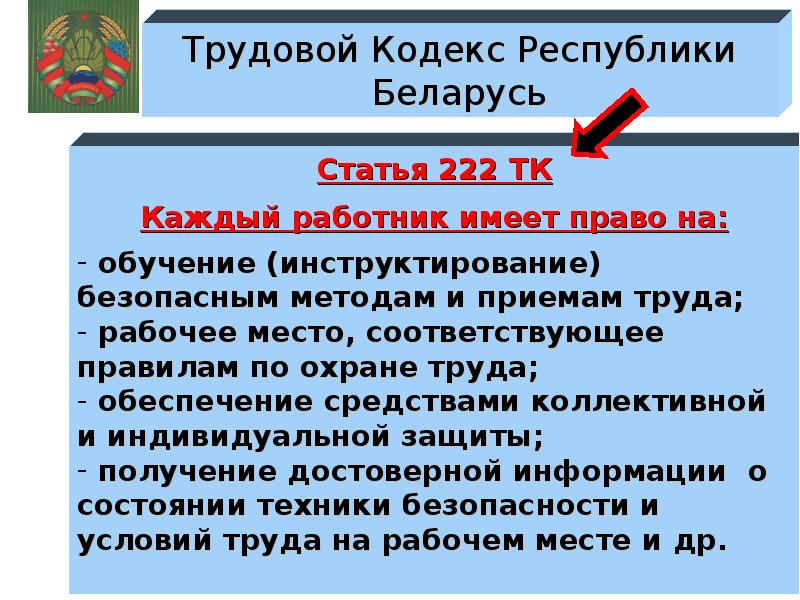 Трудовой Кодекс Республики Беларусь

Статья 222 ТК

Каждый работник имеет право на:

- обучение (инструктирование) безопасным методам и приемам труда;
- рабочее место, соответствующее правилам по охране труда;
- обеспечение средствами коллективной и индивидуальной защиты;
- получение достоверной информации о состоянии техники безопасности и условий труда на рабочем месте и др.